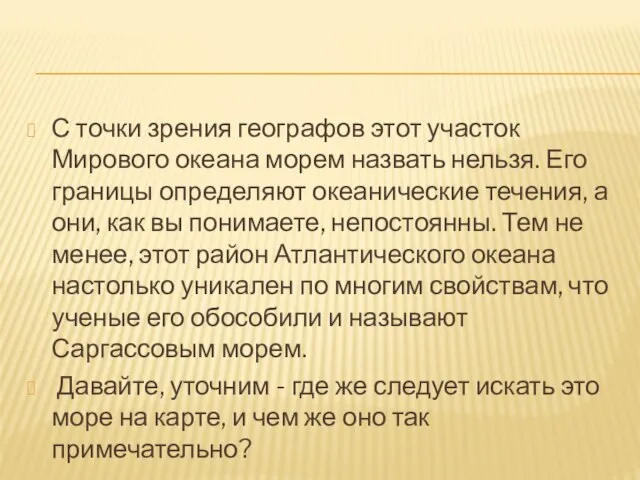 С точки зрения географов этот участок Мирового океана морем назвать нельзя. Его границы определяют океанические течения, а они, как вы понимаете, непостоянны. Тем не менее, этот район Атлантического океана настолько уникален по многим свойствам, что ученые его обособили и называют Саргассовым морем.

Давайте, уточним - где же следует искать это море на карте, и чем же оно так примечательно?